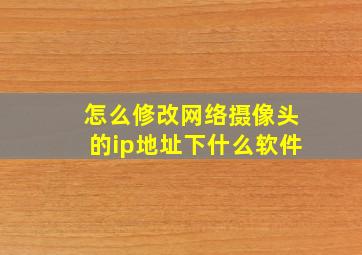 怎么修改网络摄像头的ip地址下什么软件